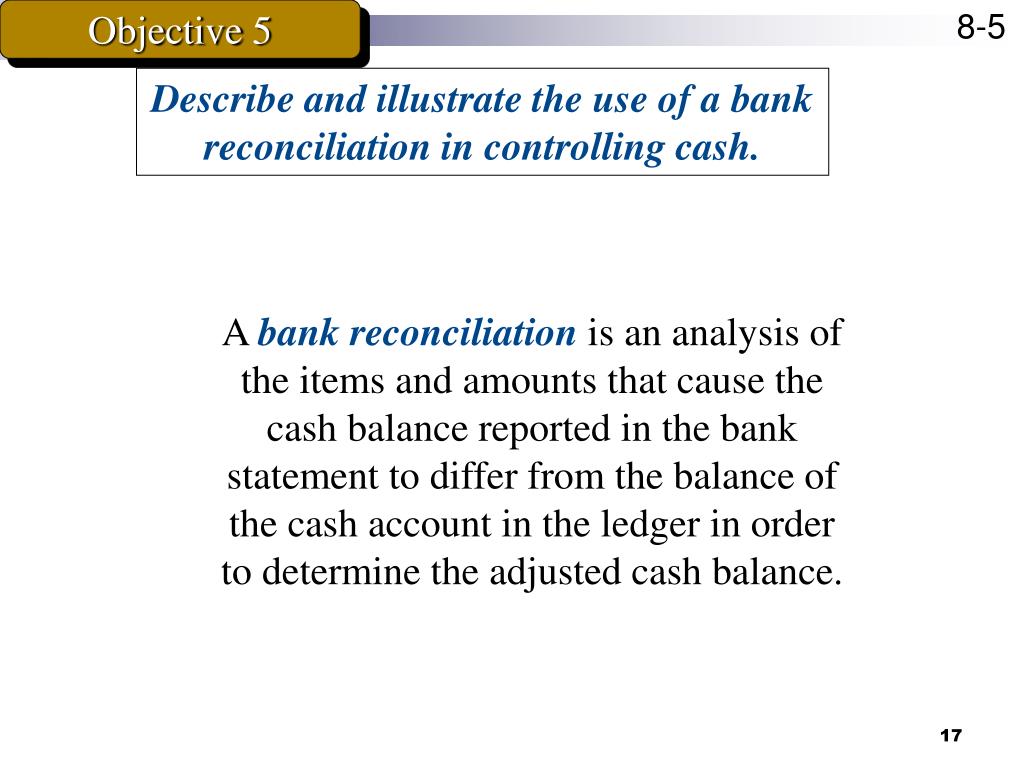 Objective 5

8-5

Describe and illustrate the use of a bank reconciliation in controlling cash.

A bank reconciliation is an analysis of the items and amounts that cause the cash balance reported in the bank statement to differ from the balance of the cash account in the ledger in order to determine the adjusted cash balance.

17